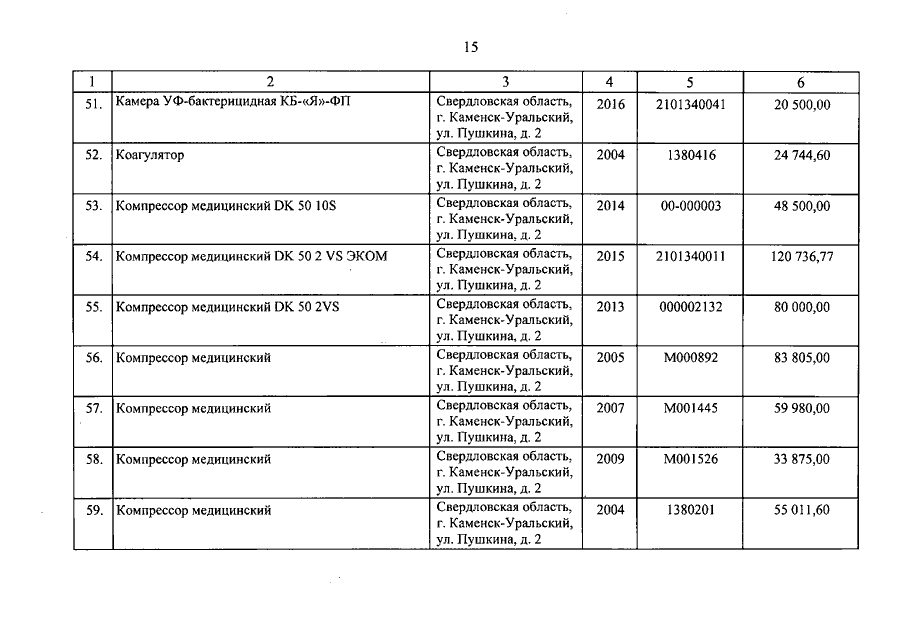 15

| 1 | 2 | 3 | 4 | 5 | 6 |
|---|---|---|---|---|---|
| 51. | Камера УФ-бактерицидная КБ-«Я»-ФП | Свердловская область, г. Каменск-Уральский, ул. Пушкина, д. 2 | 2016 | 2101340041 | 20 500,00 |
| 52. | Коагулятор | Свердловская область, г. Каменск-Уральский, ул. Пушкина, д. 2 | 2004 | 1380416 | 24 744,60 |
| 53. | Компрессор медицинский DK 50 10S | Свердловская область, г. Каменск-Уральский, ул. Пушкина, д. 2 | 2014 | 00-000003 | 48 500,00 |
| 54. | Компрессор медицинский DK 50 2 VS ЭКОМ | Свердловская область, г. Каменск-Уральский, ул. Пушкина, д. 2 | 2015 | 2101340011 | 120 736,77 |
| 55. | Компрессор медицинский DK 50 2VS | Свердловская область, г. Каменск-Уральский, ул. Пушкина, д. 2 | 2013 | 000002132 | 80 000,00 |
| 56. | Компрессор медицинский | Свердловская область, г. Каменск-Уральский, ул. Пушкина, д. 2 | 2005 | М000892 | 83 805,00 |
| 57. | Компрессор медицинский | Свердловская область, г. Каменск-Уральский, ул. Пушкина, д. 2 | 2007 | М001445 | 59 980,00 |
| 58. | Компрессор медицинский | Свердловская область, г. Каменск-Уральский, ул. Пушкина, д. 2 | 2009 | М001526 | 33 875,00 |
| 59. | Компрессор медицинский | Свердловская область, г. Каменск-Уральский, ул. Пушкина, д. 2 | 2004 | 1380201 | 55 011,60 |